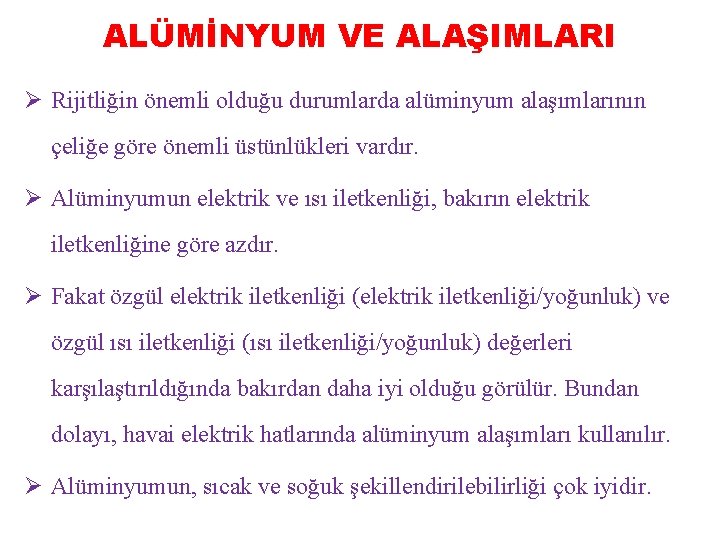 ALÜMİNYUM VE ALAŞIMLARI

➢ Rijitliğin önemli olduğu durumlarda alüminyum alaşımlarının çeliğe göre önemli üstünlükleri vardır.

➢ Alüminyumun elektrik ve ısı iletkenliği, bakırın elektrik iletkenliğine göre azdır.

➢ Fakat özgül elektrik iletkenliği (elektrik iletkenliği/yoğunluk) ve özgül ısı iletkenliği (ısı iletkenliği/yoğunluk) değerleri karşılaştırıldığında bakırdan daha iyi olduğu görülür. Bundan dolayı, havai elektrik hatlarında alüminyum alaşımları kullanılır.

➢ Alüminyumun, sıcak ve soğuk şekillendirilebilirliği çok iyidir.